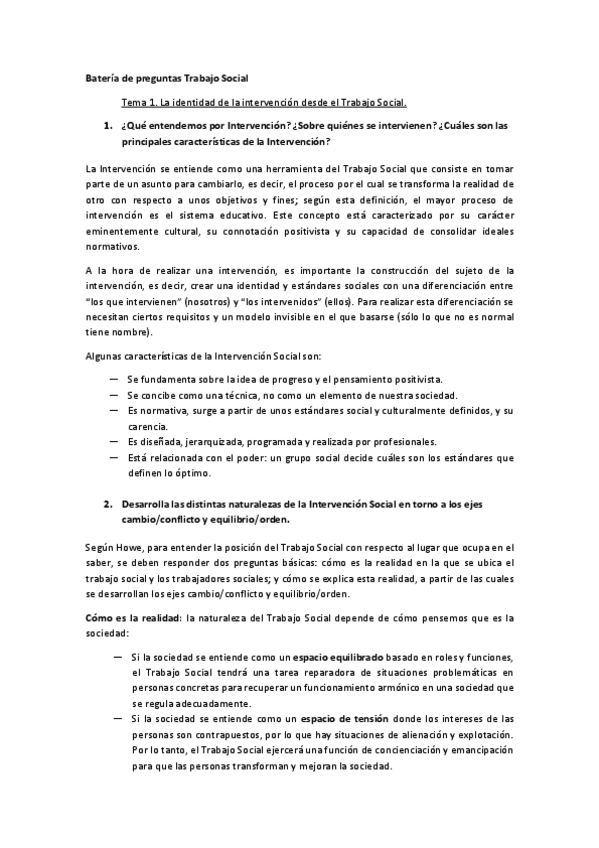 Batería de preguntas Trabajo Social

Tema 1. La identidad de la intervención desde el Trabajo Social.

1. ¿Qué entendemos por Intervención? ¿Sobre quiénes se intervienen? ¿Cuáles son las principales características de la Intervención?

La Intervención se entiende como una herramienta del Trabajo Social que consiste en tomar parte de un asunto para cambiarlo, es decir, el proceso por el cual se transforma la realidad de otro con respecto a unos objetivos y fines; según esta definición, el mayor proceso de intervención es el sistema educativo. Este concepto está caracterizado por su carácter eminentemente cultural, su connotación positivista y su capacidad de consolidar ideales normativos.

A la hora de realizar una intervención, es importante la construcción del sujeto de la intervención, es decir, crear una identidad y estándares sociales con una diferenciación entre "los que intervienen" (nosotros) y "los intervenidos" (ellos). Para realizar esta diferenciación se necesitan ciertos requisitos y un modelo invisible en el que basarse (sólo lo que no es normal tiene nombre).

Algunas características de la Intervención Social son:

— Se fundamenta sobre la idea de progreso y el pensamiento positivista.
— Se concibe como una técnica, no como un elemento de nuestra sociedad.
— Es normativa, surge a partir de unos estándares social y culturalmente definidos, y su carencia.
— Es diseñada, jerarquizada, programada y realizada por profesionales.
— Está relacionada con el poder: un grupo social decide cuáles son los estándares que definen lo óptimo.

2. Desarrolla las distintas naturalezas de la Intervención Social en torno a los ejes cambio/conflicto y equilibrio/orden.

Según Howe, para entender la posición del Trabajo Social con respecto al lugar que ocupa en el saber, se deben responder dos preguntas básicas: cómo es la realidad en la que se ubica el trabajo social y los trabajadores sociales; y cómo se explica esta realidad, a partir de las cuales se desarrollan los ejes cambio/conflicto y equilibrio/orden.

Cómo es la realidad: la naturaleza del Trabajo Social depende de cómo pensemos que es la sociedad:

— Si la sociedad se entiende como un espacio equilibrado basado en roles y funciones, el Trabajo Social tendrá una tarea reparadora de situaciones problemáticas en personas concretas para recuperar un funcionamiento armónico en una sociedad que se regula adecuadamente.
— Si la sociedad se entiende como un espacio de tensión donde los intereses de las personas son contrapuestos, por lo que hay situaciones de alienación y explotación. Por lo tanto, el Trabajo Social ejercerá una función de concienciación y emancipación para que las personas transforman y mejoran la sociedad.